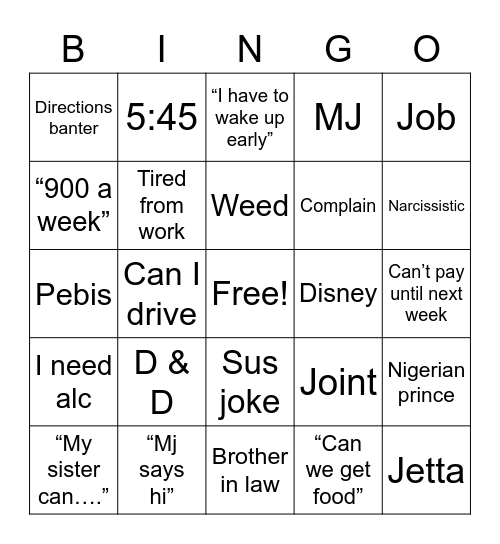 | B | I | N | G | O |
|---|---|---|---|---|
| Directions banter | 5:45 | “I have to wake up early” | MJ | Job |
| “900 a week” | Tired from work | Weed | Complain | Narcissistic |
| Pebis | Can I drive | Free! | Disney | Can’t pay until next week |
| I need alc | D & D | Sus joke | Joint | Nigerian prince |
| “My sister can….” | “Mj says hi” | Brother in law | “Can we get food” | Jetta |